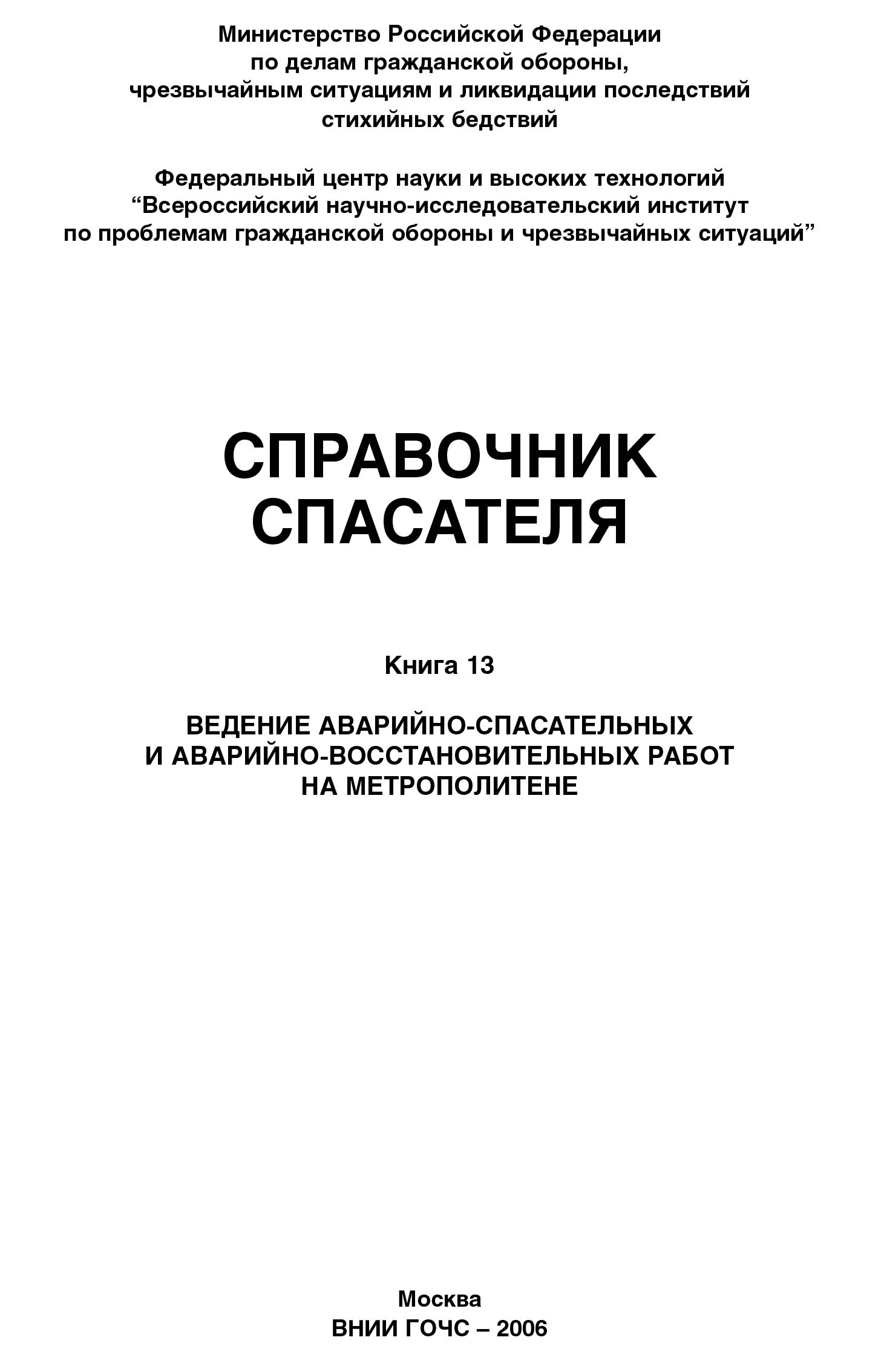 Министерство Российской Федерации
по делам гражданской обороны,
чрезвычайным ситуациям и ликвидации последствий
стихийных бедствий

Федеральный центр науки и высоких технологий
“Всероссийский научно-исследовательский институт
по проблемам гражданской обороны и чрезвычайных ситуаций”

СПРАВОЧНИК
СПАСАТЕЛЯ

Книга 13

ВЕДЕНИЕ АВАРИЙНО-СПАСАТЕЛЬНЫХ
И АВАРИЙНО-ВОССТАНОВИТЕЛЬНЫХ РАБОТ
НА МЕТРОПОЛИТЕНЕ

Москва
ВНИИ ГОЧС – 2006